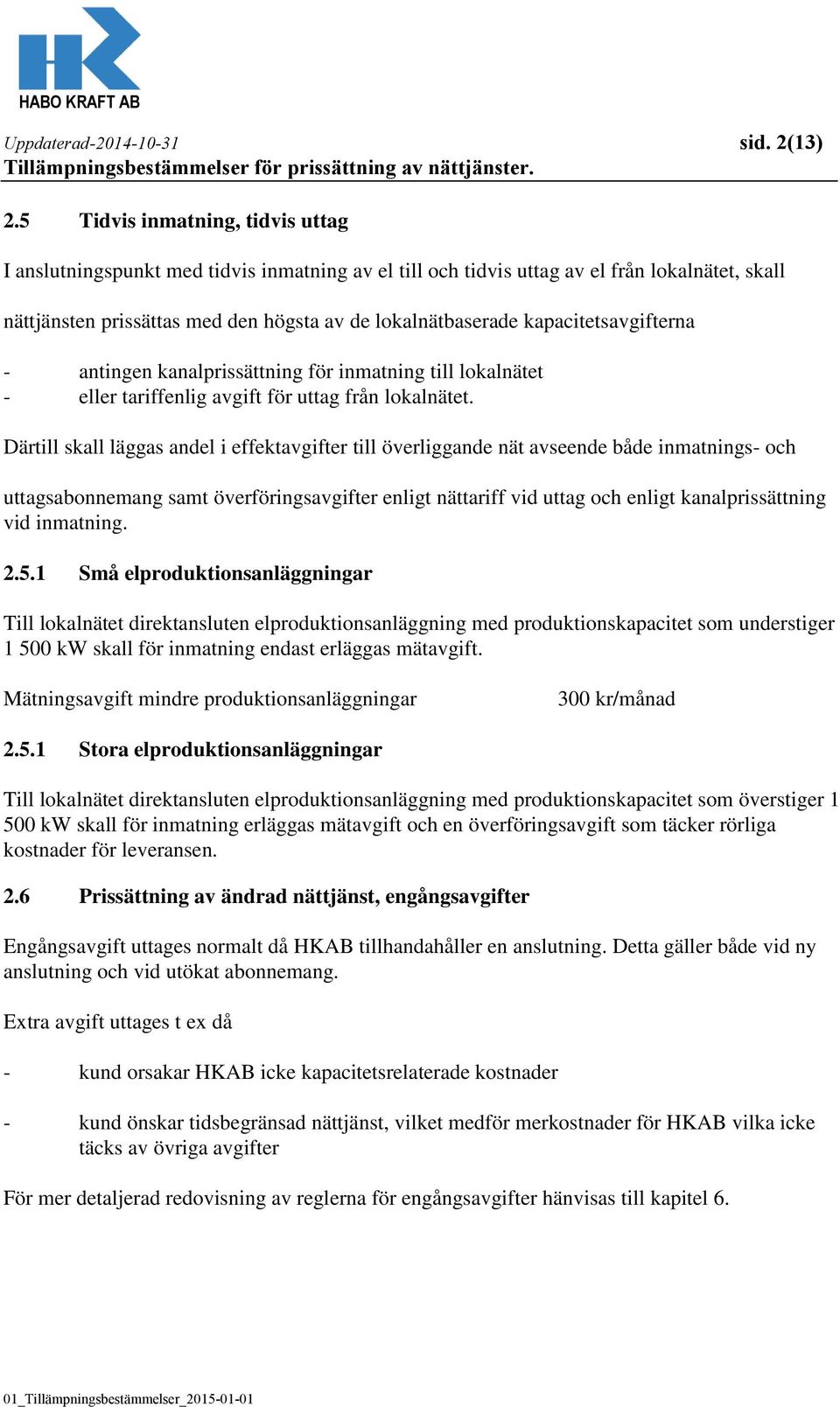 HABO KRAFT AB

Uppdaterad-2014-10-31 sid. 2(13)
Tillämpningsbestämmelser för prissättning av nättjänster.

2.5 Tidvis inmatning, tidvis uttag

I anslutningspunkt med tidvis inmatning av el till och tidvis uttag av el från lokalnätet, skall nättjänsten prissättas med den högsta av de lokalnätbaserade kapacitetsavgifterna

- antingen kanalprissättning för inmatning till lokalnätet
- eller tariffenlig avgift för uttag från lokalnätet.

Därtill skall läggas andel i effektavgifter till överliggande nät avseende både inmatnings- och uttagsabonnemang samt överföringsavgifter enligt nättariff vid uttag och enligt kanalprissättning vid inmatning.

2.5.1 Små elproduktionsanläggningar

Till lokalnätet direktansluten elproduktionsanläggning med produktionskapacitet som understiger 1 500 kW skall för inmatning endast erläggas mätavgift.

Mätningsavgift mindre produktionsanläggningar 300 kr/månad

2.5.1 Stora elproduktionsanläggningar

Till lokalnätet direktansluten elproduktionsanläggning med produktionskapacitet som överstiger 1 500 kW skall för inmatning erläggas mätavgift och en överföringsavgift som täcker rörliga kostnader för leveransen.

2.6 Prissättning av ändrad nättjänst, engångsavgifter

Engångsavgift uttages normalt då HKAB tillhandahåller en anslutning. Detta gäller både vid ny anslutning och vid utökat abonnemang.

Extra avgift uttages t ex då

- kund orsakar HKAB icke kapacitetsrelaterade kostnader

- kund önskar tidsbegränsad nättjänst, vilket medför merkostnader för HKAB vilka icke täcks av övriga avgifter

För mer detaljerad redovisning av reglerna för engångsavgifter hänvisas till kapitel 6.

01_Tillämpningsbestämmelser_2015-01-01